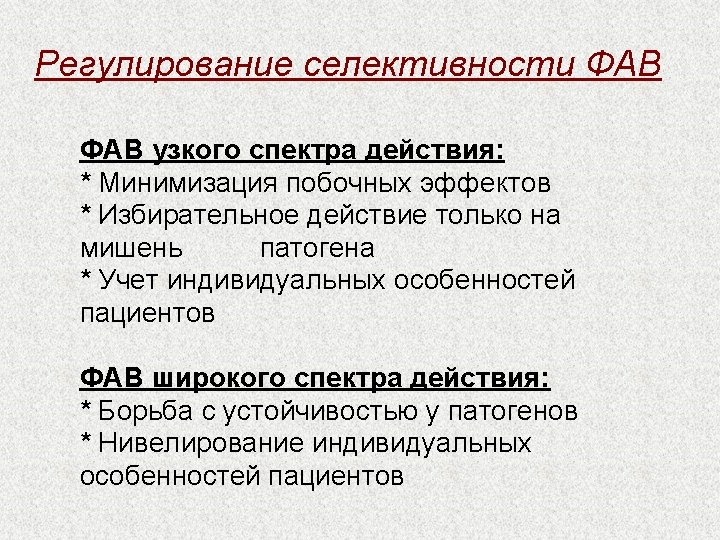 Регулирование селективности ФАВ

ФАВ узкого спектра действия:
* Минимизация побочных эффектов
* Избирательное действие только на мишень патогена
* Учет индивидуальных особенностей пациентов

ФАВ широкого спектра действия:
* Борьба с устойчивостью у патогенов
* Нивелирование индивидуальных особенностей пациентов